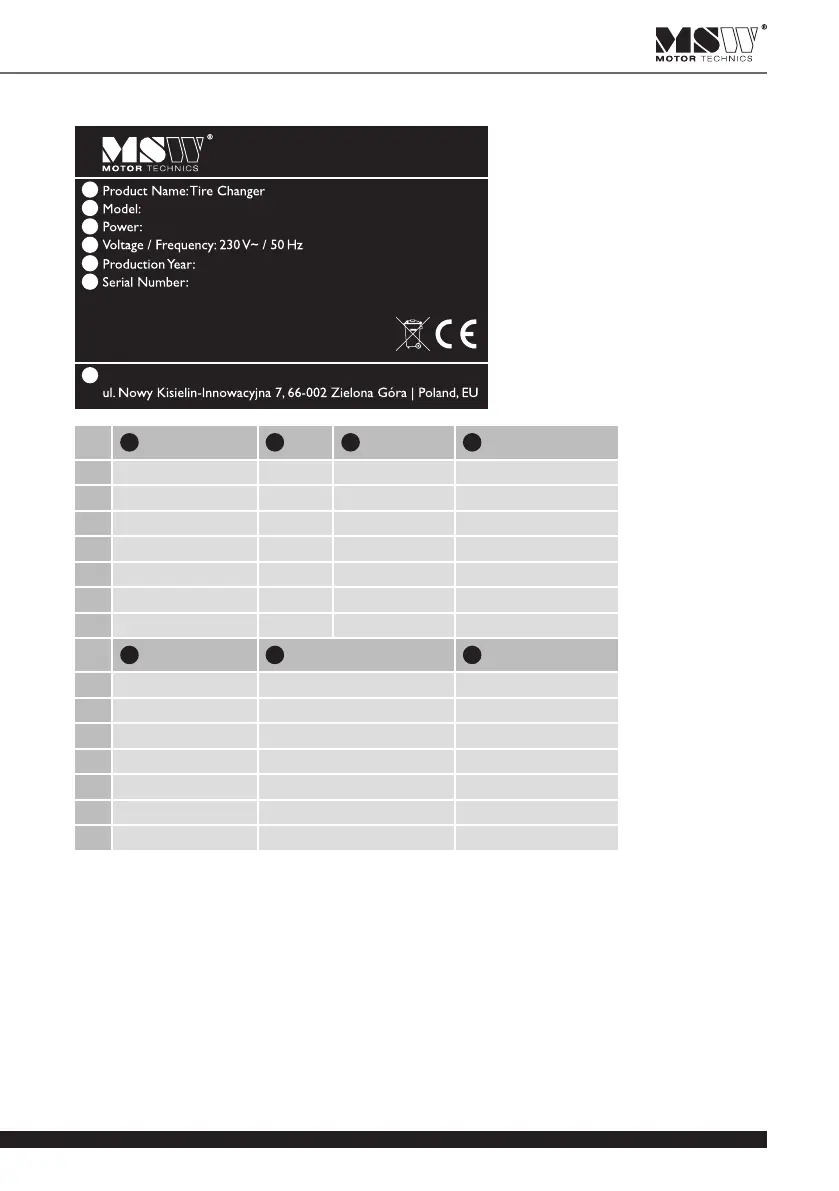 MSW®
MOTOR TECHNICS

MSW®
MOTOR TECHNICS

Product Name: Tire Changer
Model:
Power:
Voltage / Frequency: 230 V~ / 50 Hz
Production Year:
Serial Number:

CE

ul. Nowy Kisielin-Innowacyjna 7, 66-002 Zielona Góra | Poland, EU